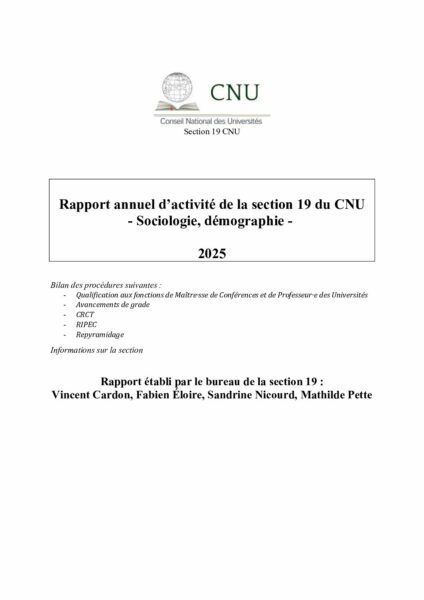 CNU
Conseil National des Universités
Section 19 CNU

Rapport annuel d'activité de la section 19 du CNU
- Sociologie, démographie -

2025

Bilan des procédures suivantes :
- Qualification aux fonctions de Maître·sse de Conférences et de Professeur·e des Universités
- Avancements de grade
- CRCT
- RIPEC
- Repyramidage

Informations sur la section

Rapport établi par le bureau de la section 19 :
Vincent Cardon, Fabien Éloire, Sandrine Nicourd, Mathilde Pette